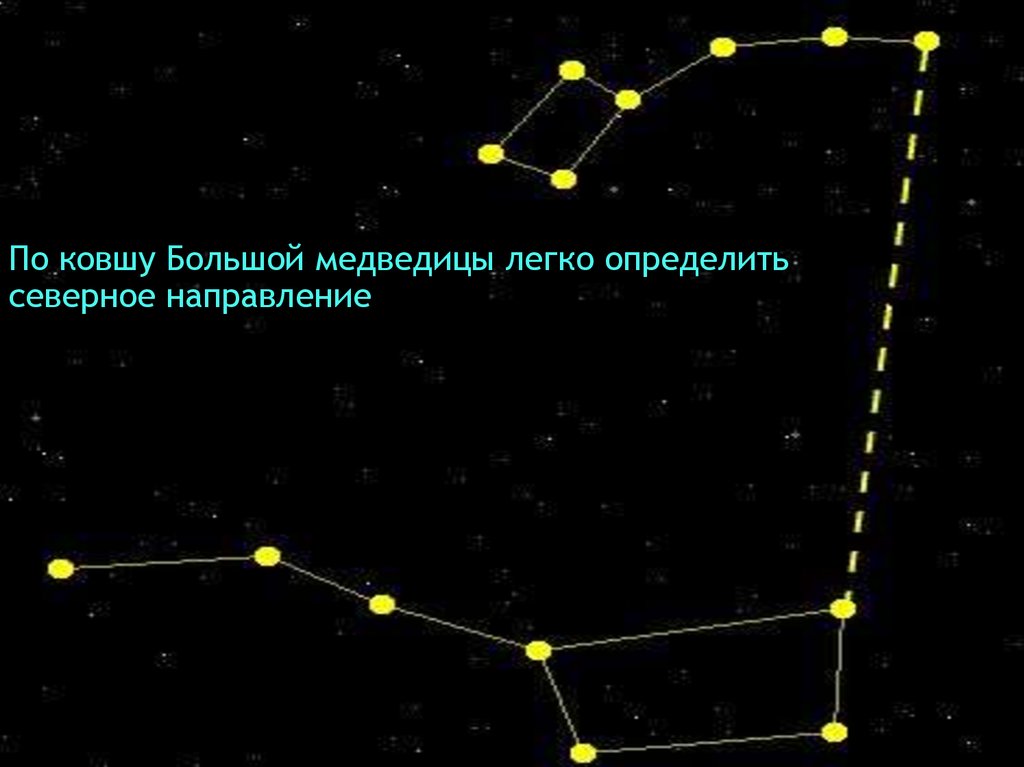 По ковшу Большой медведицы легко определить северное направление